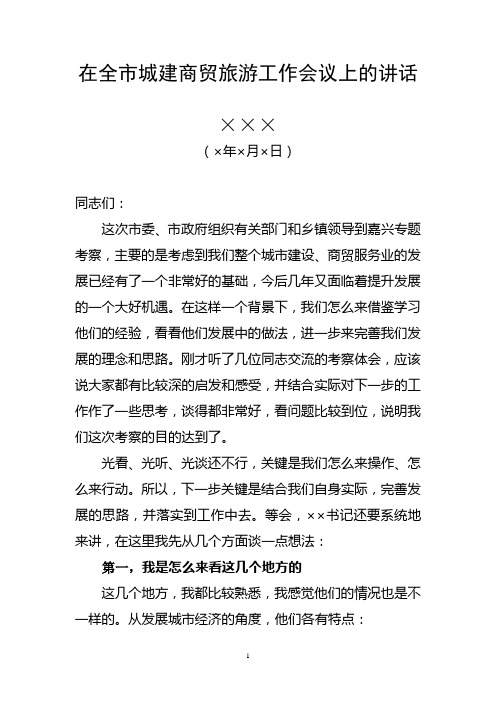 在全市城建商贸旅游工作会议上的讲话

×××

（×年×月×日）

同志们：

这次市委、市政府组织有关部门和乡镇领导到嘉兴专题考察，主要的是考虑到我们整个城市建设、商贸服务业的发展已经有了一个非常好的基础，今后几年又面临着提升发展的一个大好机遇。在这样一个背景下，我们怎么来借鉴学习他们的经验，看看他们发展中的做法，进一步来完善我们发展的理念和思路。刚才听了几位同志交流的考察体会，应该说大家都有比较深的启发和感受，并结合实际对下一步的工作作了一些思考，谈得都非常好，看问题比较到位，说明我们这次考察的目的达到了。

光看、光听、光谈还不行，关键是我们怎么来操作、怎么来行动。所以，下一步关键是结合我们自身实际，完善发展的思路，并落实到工作中去。等会，××书记还要系统地来讲，在这里我先从几个方面谈一点想法：

第一，我是怎么来看这几个地方的

这几个地方，我都比较熟悉，我感觉他们的情况也是不一样的。从发展城市经济的角度，他们各有特点：

1